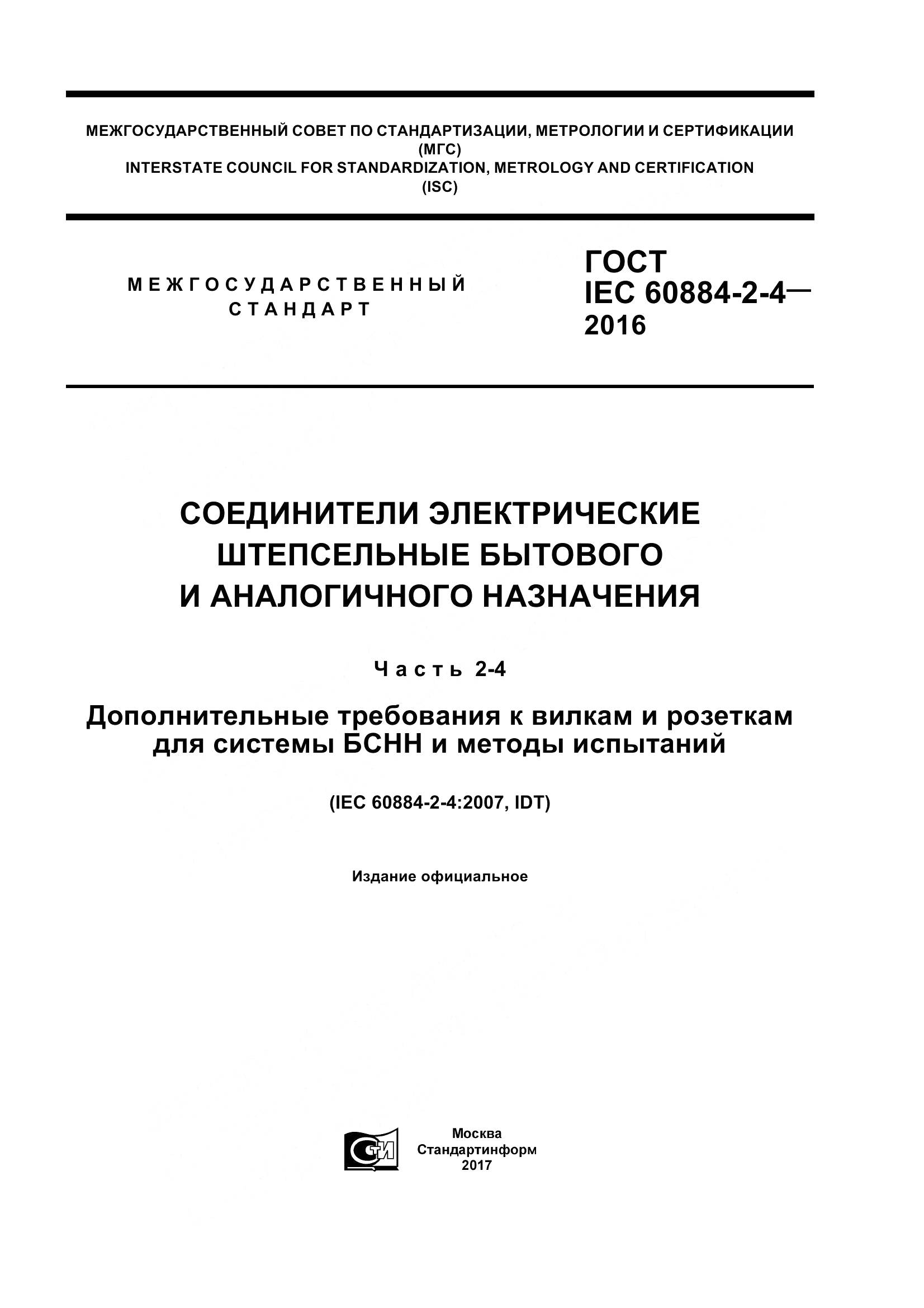 МЕЖГОСУДАРСТВЕННЫЙ СОВЕТ ПО СТАНДАРТИЗАЦИИ, МЕТРОЛОГИИ И СЕРТИФИКАЦИИ (МГС)
INTERSTATE COUNCIL FOR STANDARDIZATION, METROLOGY AND CERTIFICATION (ISC)

МЕЖГОСУДАРСТВЕННЫЙ СТАНДАРТ

ГОСТ IEC 60884-2-4— 2016

СОЕДИНИТЕЛИ ЭЛЕКТРИЧЕСКИЕ ШТЕПСЕЛЬНЫЕ БЫТОВОГО И АНАЛОГИЧНОГО НАЗНАЧЕНИЯ

Часть 2-4

Дополнительные требования к вилкам и розеткам для системы БСНН и методы испытаний

(IEC 60884-2-4:2007, IDT)

Издание официальное

СТИ

Москва
Стандартинформ
2017